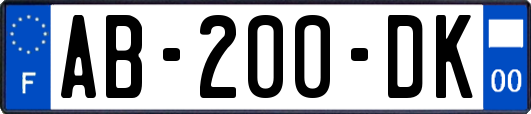 F
AB-200-DK
00